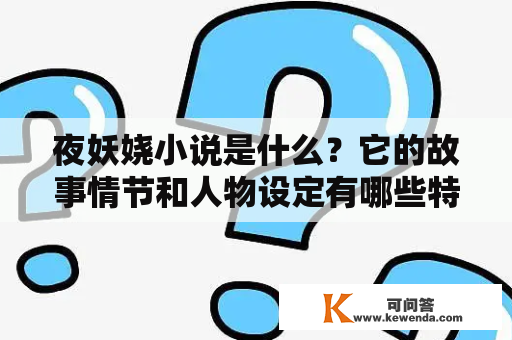 夜妖娆小说是什么？它的故事情节和人物设定有哪些特

K 可问答
www.kewenda.com